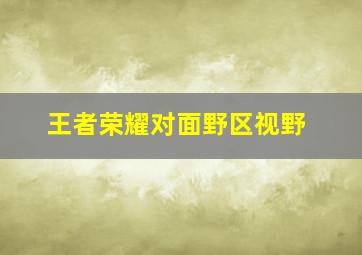 王者荣耀对面野区视野